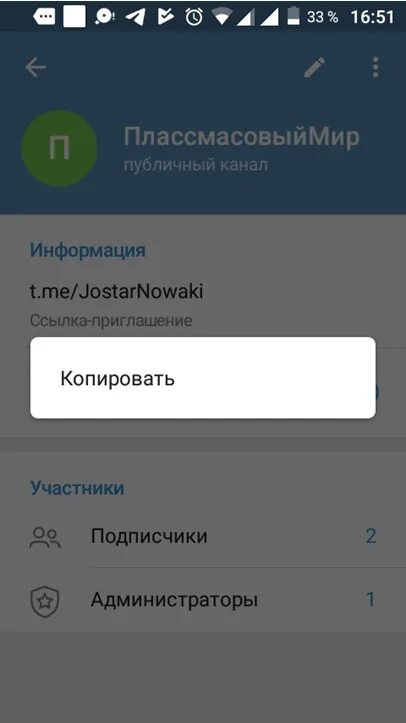 33 % 16:51

П

ПлассмасовыйМир
публичный канал

Информация
t.me/JostarNowaki
Ссылка-приглашение

Копировать

Участники
Подписчики 2
Администраторы 1